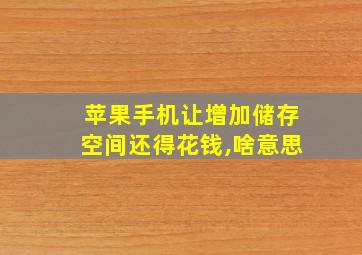 苹果手机让增加储存空间还得花钱,啥意思